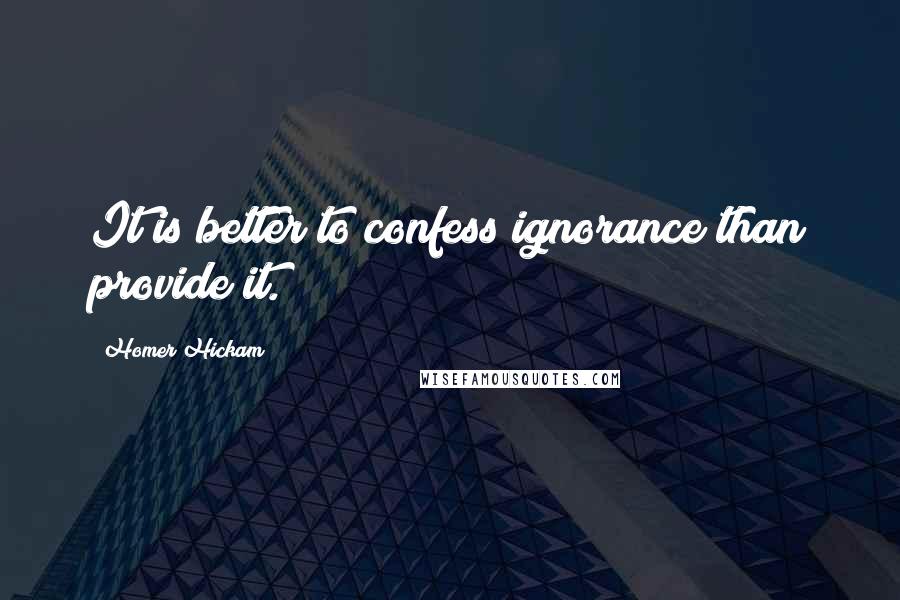 It is better to confess ignorance than provide it.

Homer Hickam

WISEFAMOUSQUOTES.COM